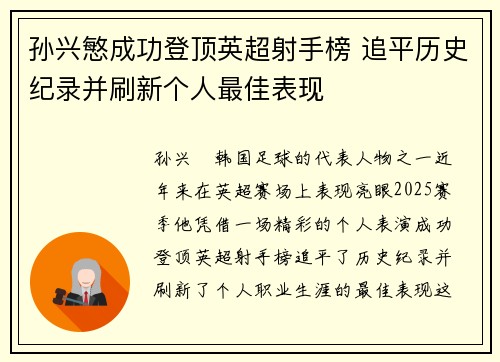 孙兴慜成功登顶英超射手榜 追平历史纪录并刷新个人最佳表现

孙兴 韩国足球的代表人物之一近年来在英超赛场上表现亮眼2025赛季他凭借一场精彩的个人表演成功登顶英超射手榜追平了历史纪录并刷新了个人职业生涯的最佳表现这